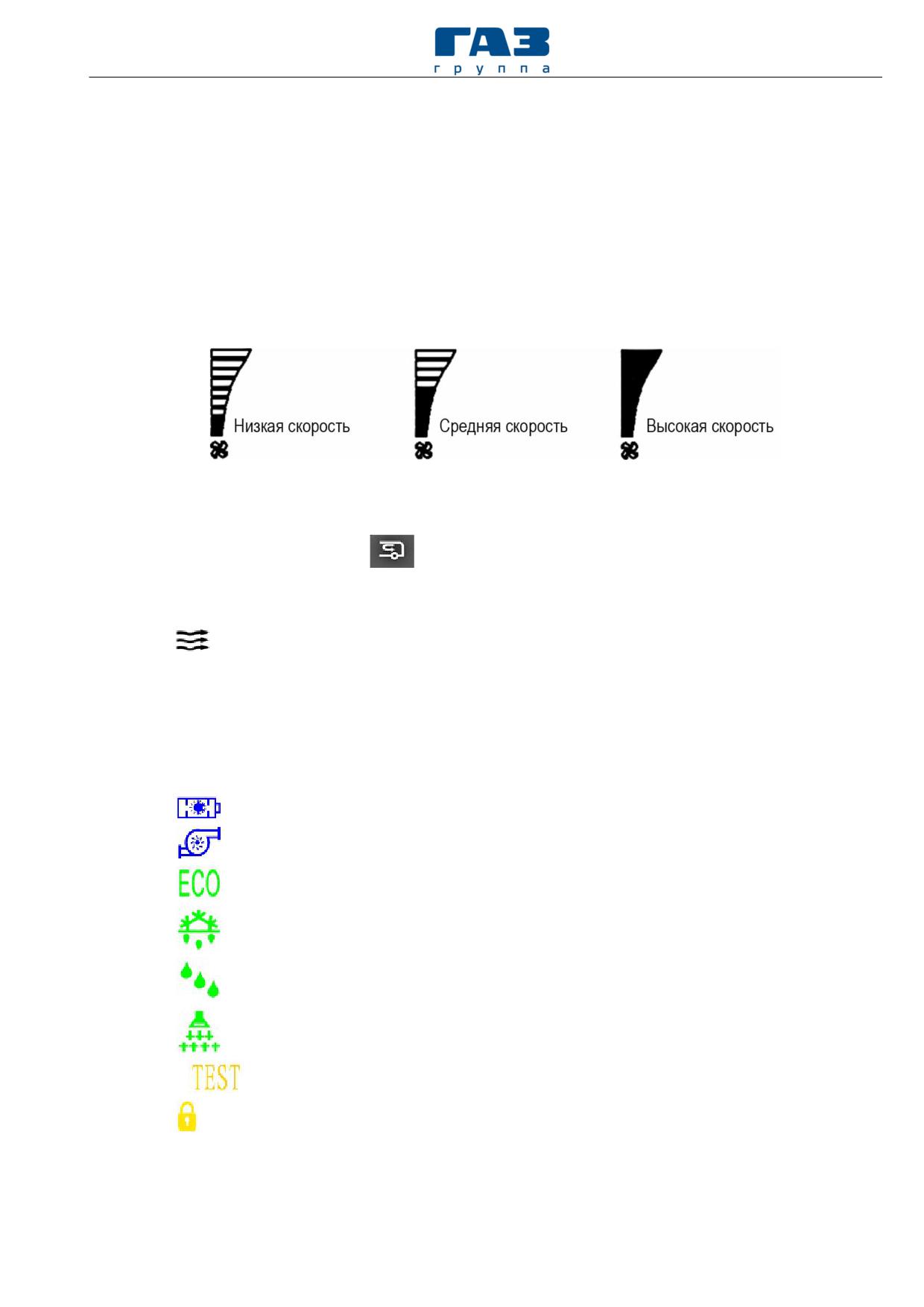 ГАЗ
группа

Низкая скорость

Средняя скорость

Высокая скорость

ECO

TEST